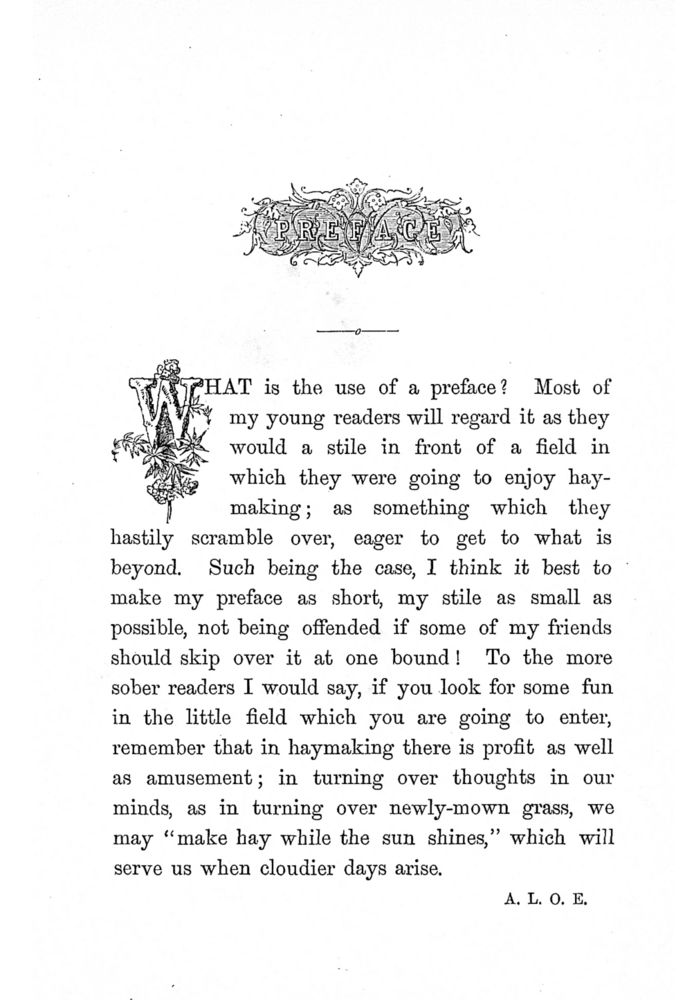 PREFACE

WHAT is the use of a preface? Most of my young readers will regard it as they would a stile in front of a field in which they were going to enjoy haymaking; as something which they hastily scramble over, eager to get to what is beyond. Such being the case, I think it best to make my preface as short, my stile as small as possible, not being offended if some of my friends should skip over it at one bound! To the more sober readers I would say, if you look for some fun in the little field which you are going to enter, remember that in haymaking there is profit as well as amusement; in turning over thoughts in our minds, as in turning over newly-mown grass, we may "make hay while the sun shines," which will serve us when cloudier days arise.

A. L. O. E.